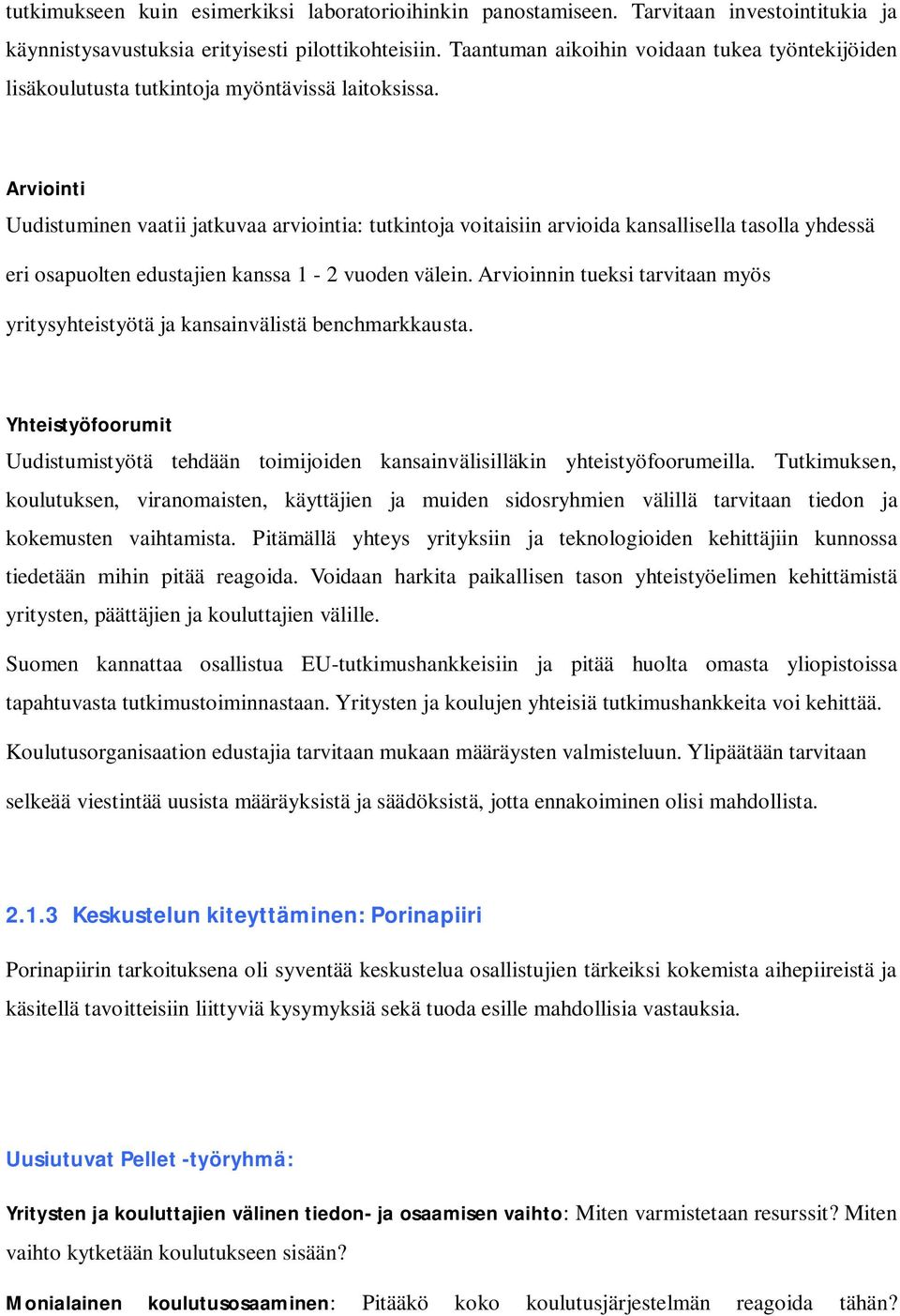 tutkimukseen kuin esimerkiksi laboratorioihinkin panostamiseen. Tarvitaan investointitukia ja käynnistysavustuksia erityisesti pilottikohteisiin. Taantuman aikoihin voidaan tukea työntekijöiden lisäkoulutusta tutkintoja myöntävissä laitoksissa.

Arviointi
Uudistuminen vaatii jatkuvaa arviointia: tutkintoja voitaisiin arvioida kansallisella tasolla yhdessä eri osapuolten edustajien kanssa 1 - 2 vuoden välein. Arvioinnin tueksi tarvitaan myös yritysyhteistyötä ja kansainvälistä benchmarkkausta.

Yhteistyöfoorumit
Uudistumistyötä tehdään toimijoiden kansainvälisilläkin yhteistyöfoorumeilla. Tutkimuksen, koulutuksen, viranomaisten, käyttäjien ja muiden sidosryhmien välillä tarvitaan tiedon ja kokemusten vaihtamista. Pitämällä yhteys yrityksiin ja teknologioiden kehittäjiin kunnossa tiedetään mihin pitää reagoida. Voidaan harkita paikallisen tason yhteistyöelimen kehittämistä yritysten, päättäjien ja kouluttajien välille.

Suomen kannattaa osallistua EU-tutkimushankkeisiin ja pitää huolta omasta yliopistoissa tapahtuvasta tutkimustoiminnastaan. Yritysten ja koulujen yhteisiä tutkimushankkeita voi kehittää.

Koulutusorganisaation edustajia tarvitaan mukaan määräysten valmisteluun. Ylipäätään tarvitaan selkeää viestintää uusista määräyksistä ja säädöksistä, jotta ennakoiminen olisi mahdollista.

2.1.3 Keskustelun kiteyttäminen: Porinapiiri

Porinapiirin tarkoituksena oli syventää keskustelua osallistujien tärkeiksi kokemista aihepiireistä ja käsitellä tavoitteisiin liittyviä kysymyksiä sekä tuoda esille mahdollisia vastauksia.

Uusiutuvat Pellet -työryhmä:

Yritysten ja kouluttajien välinen tiedon- ja osaamisen vaihto: Miten varmistetaan resurssit? Miten vaihto kytketään koulutukseen sisään?

Monialainen koulutusosaaminen: Pitääkö koko koulutusjärjestelmän reagoida tähän?